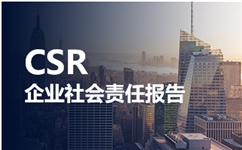 CSR
企业社会责任报告